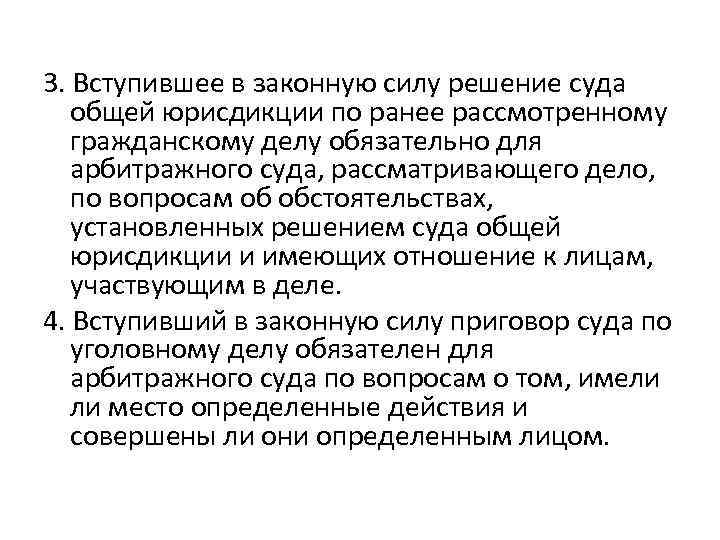 3. Вступившее в законную силу решение суда общей юрисдикции по ранее рассмотренному гражданскому делу обязательно для арбитражного суда, рассматривающего дело, по вопросам об обстоятельствах, установленных решением суда общей юрисдикции и имеющих отношение к лицам, участвующим в деле.

4. Вступивший в законную силу приговор суда по уголовному делу обязателен для арбитражного суда по вопросам о том, имели ли место определенные действия и совершены ли они определенным лицом.